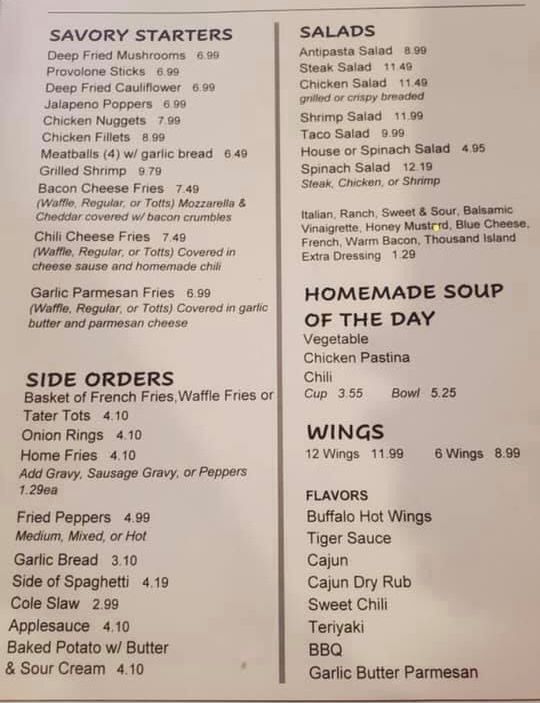 SAVORY STARTERS
Deep Fried Mushrooms 6.99
Provolone Sticks 6.99
Deep Fried Cauliflower 6.99
Jalapeno Poppers 6.99
Chicken Nuggets 7.99
Chicken Fillets 8.99
Meatballs (4) w/ garlic bread 6.49
Grilled Shrimp 9.79
Bacon Cheese Fries 7.49
(Waffle, Regular, or Totts) Mozzarella & Cheddar covered w/ bacon crumbles
Chili Cheese Fries 7.49
(Waffle, Regular, or Totts) Covered in cheese sause and homemade chili
Garlic Parmesan Fries 6.99
(Waffle, Regular, or Totts) Covered in garlic butter and parmesan cheese

SIDE ORDERS
Basket of French Fries,Waffle Fries or Tater Tots 4.10
Onion Rings 4.10
Home Fries 4.10
Add Gravy, Sausage Gravy, or Peppers 1.29ea
Fried Peppers 4.99
Medium, Mixed, or Hot
Garlic Bread 3.10
Side of Spaghetti 4.19
Cole Slaw 2.99
Applesauce 4.10
Baked Potato w/ Butter & Sour Cream 4.10

SALADS
Antipasta Salad 8.99
Steak Salad 11.49
Chicken Salad 11.49
grilled or crispy breaded
Shrimp Salad 11.99
Taco Salad 9.99
House or Spinach Salad 4.95
Spinach Salad 12.19
Steak, Chicken, or Shrimp

Italian, Ranch, Sweet & Sour, Balsamic Vinaigrette, Honey Mustard, Blue Cheese, French, Warm Bacon, Thousand Island
Extra Dressing 1.29

HOMEMADE SOUP OF THE DAY
Vegetable
Chicken Pastina
Chili
Cup 3.55 Bowl 5.25

WINGS
12 Wings 11.99 6 Wings 8.99

FLAVORS
Buffalo Hot Wings
Tiger Sauce
Cajun
Cajun Dry Rub
Sweet Chili
Teriyaki
BBQ
Garlic Butter Parmesan